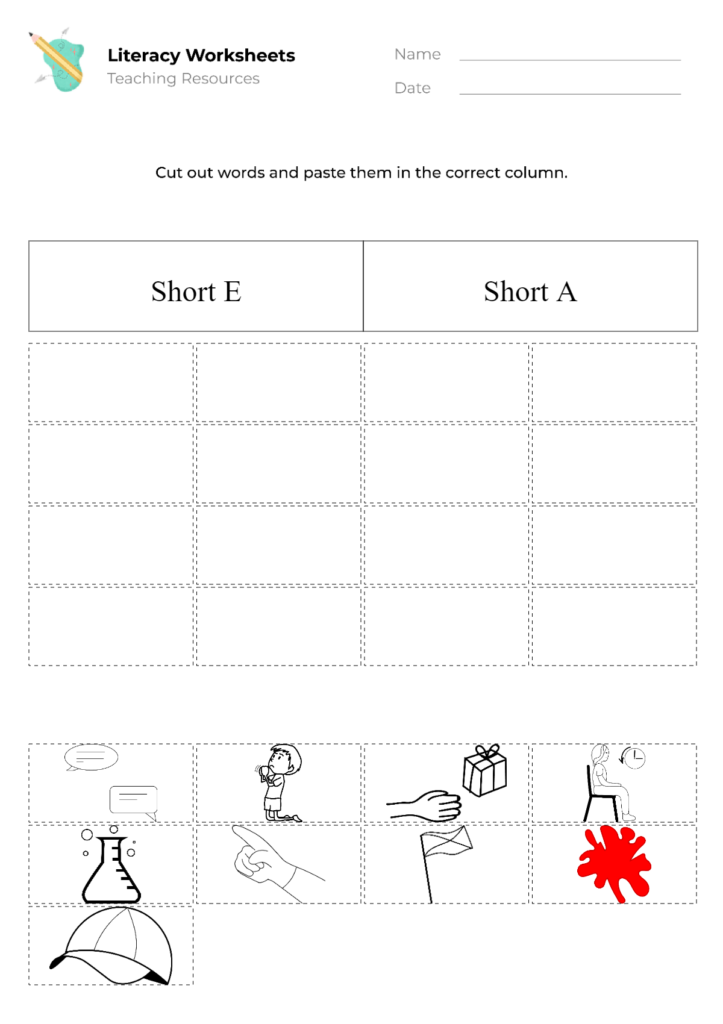 Literacy Worksheets
Teaching Resources

Name

Date

Cut out words and paste them in the correct column.

| Short E | Short A |
|---|---|